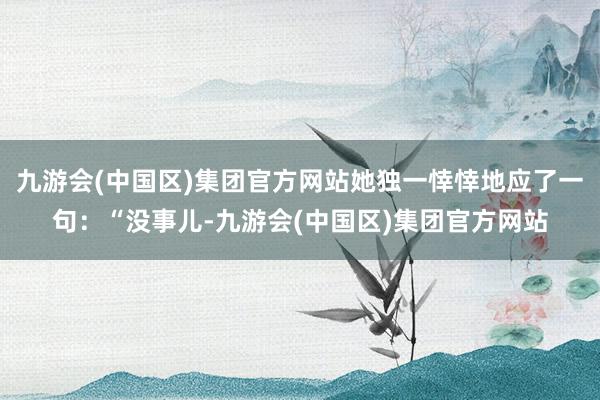 九游会(中国区)集团官方网站她独一悻悻地应了一句：“没事儿-九游会(中国区)集团官方网站